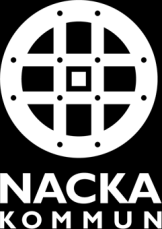 NACKA
KOMMUN